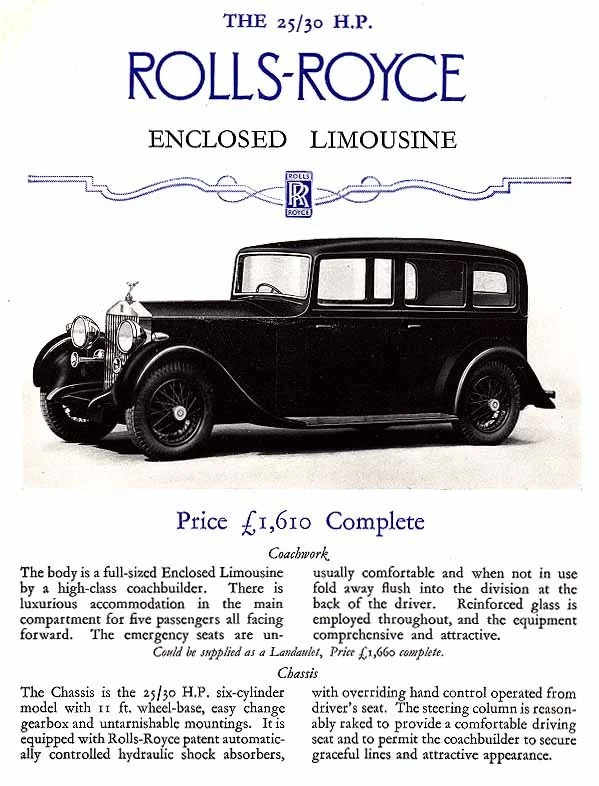 THE 25/30 H.P.

ROLLS-ROYCE

ENCLOSED LIMOUSINE

ROLLS RR ROYCE

Price £1,610 Complete

Coachwork

The body is a full-sized Enclosed Limousine by a high-class coachbuilder. There is luxurious accommodation in the main compartment for five passengers all facing forward. The emergency seats are unusually comfortable and when not in use fold away flush into the division at the back of the driver. Reinforced glass is employed throughout, and the equipment comprehensive and attractive.

Could be supplied as a Landaulet, Price £1,660 complete.

Chassis

The Chassis is the 25/30 H.P. six-cylinder model with 11 ft. wheel-base, easy change gearbox and untarnishable mountings. It is equipped with Rolls-Royce patent automatically controlled hydraulic shock absorbers, with overriding hand control operated from driver's seat. The steering column is reasonably raked to provide a comfortable driving seat and to permit the coachbuilder to secure graceful lines and attractive appearance.